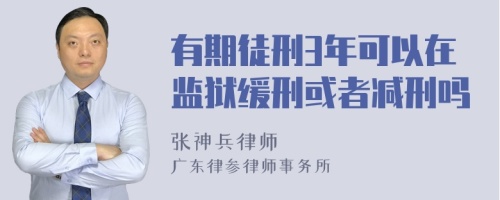 有期徒刑3年可以在监狱缓刑或者减刑吗

张神兵律师
广东律参律师事务所